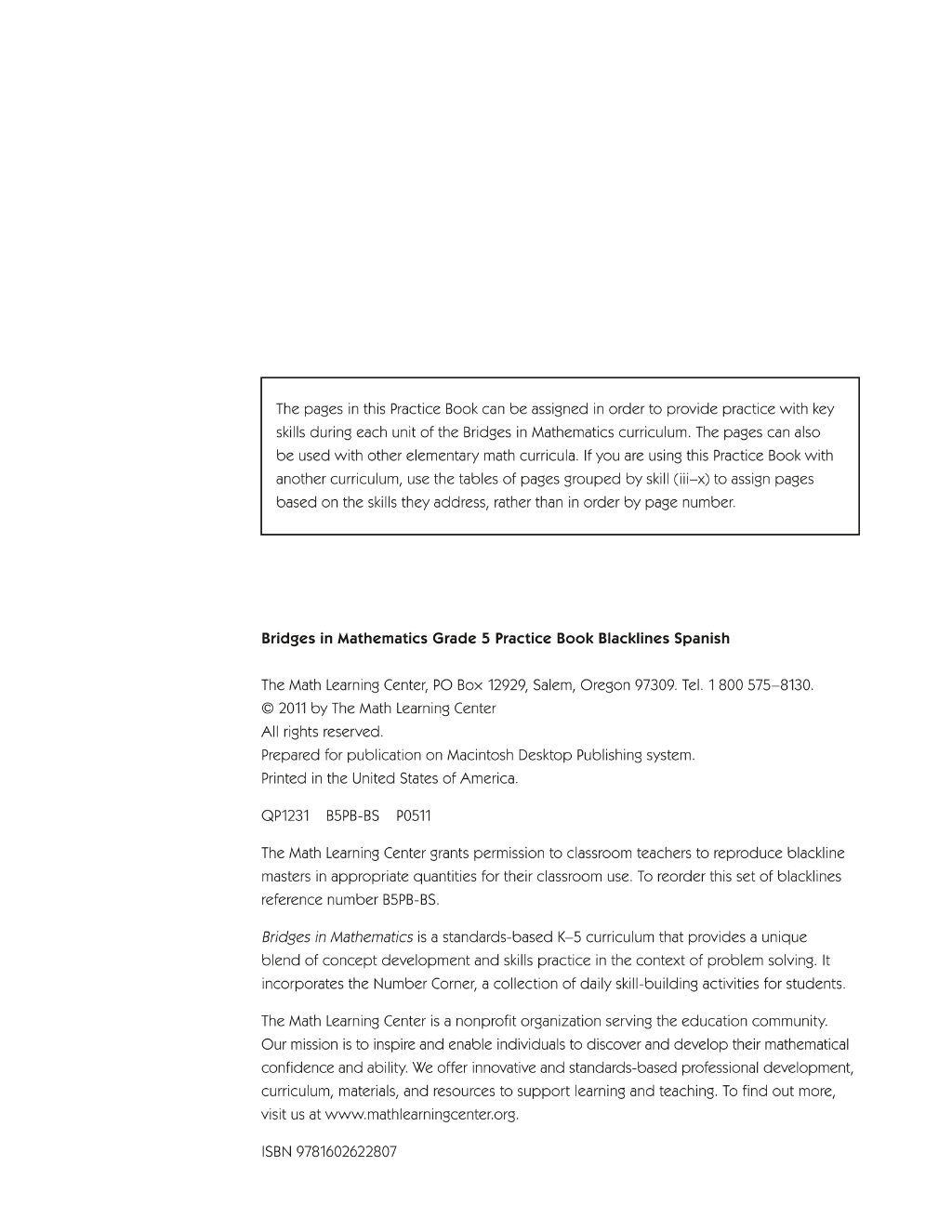 The pages in this Practice Book can be assigned in order to provide practice with key skills during each unit of the Bridges in Mathematics curriculum. The pages can also be used with other elementary math curricula. If you are using this Practice Book with another curriculum, use the tables of pages grouped by skill (iii–x) to assign pages based on the skills they address, rather than in order by page number.

Bridges in Mathematics Grade 5 Practice Book Blacklines Spanish

The Math Learning Center, PO Box 12929, Salem, Oregon 97309. Tel. 1 800 575–8130.
© 2011 by The Math Learning Center
All rights reserved.
Prepared for publication on Macintosh Desktop Publishing system.
Printed in the United States of America.

QP1231 B5PB-BS P0511

The Math Learning Center grants permission to classroom teachers to reproduce blackline masters in appropriate quantities for their classroom use. To reorder this set of blacklines reference number B5PB-BS.

Bridges in Mathematics is a standards-based K–5 curriculum that provides a unique blend of concept development and skills practice in the context of problem solving. It incorporates the Number Corner, a collection of daily skill-building activities for students.

The Math Learning Center is a nonprofit organization serving the education community. Our mission is to inspire and enable individuals to discover and develop their mathematical confidence and ability. We offer innovative and standards-based professional development, curriculum, materials, and resources to support learning and teaching. To find out more, visit us at www.mathlearningcenter.org.

ISBN 9781602622807